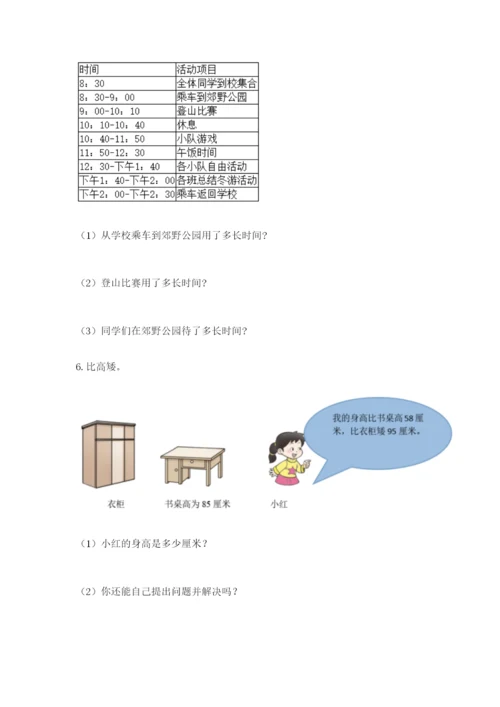 | 时间 | 活动项目 |
|---|---|
| 8：30 | 全体同学到校集合 |
| 8：30-9：00 | 乘车到郊野公园 |
| 9：00-10：10 | 登山比赛 |
| 10：10-10：40 | 休息 |
| 10：40-11：50 | 小队游戏 |
| 11：50-12：30 | 午饭时间 |
| 12：30-下午1：40 | 各小队自由活动 |
| 下午1：40-下午2：00 | 各班总结冬游活动 |
| 下午2：00-下午2：30 | 乘车返回学校 |

（1）从学校乘车到郊野公园用了多长时间？

（2）登山比赛用了多长时间？

（3）同学们在郊野公园待了多长时间？

6. 比高矮。

我的身高比书桌高 58 厘米，比衣柜矮 95 厘米。

衣柜

书桌高为 85 厘米

小红

（1）小红的身高是多少厘米？

（2）你还能自己提出问题并解决吗？